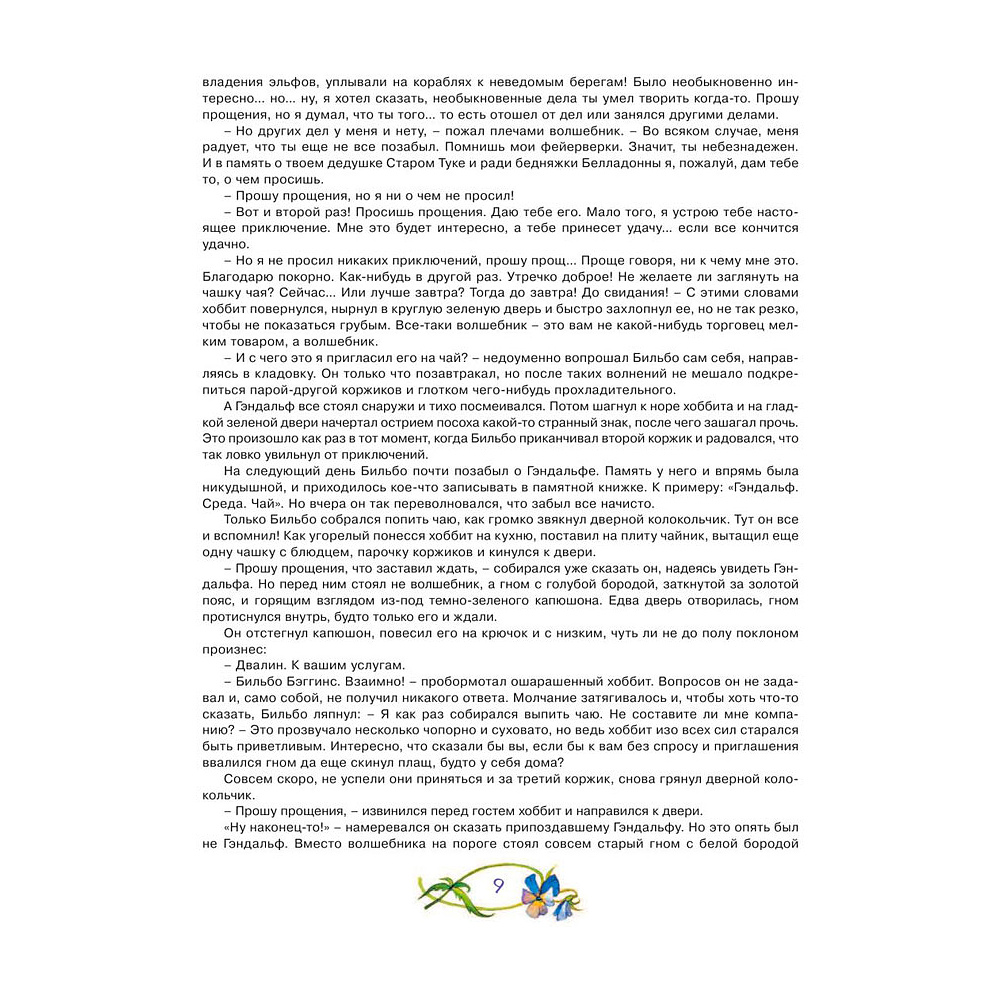 владения эльфов, уплывали на кораблях к неведомым берегам! Было необыкновенно интересно... но... ну, я хотел сказать, необыкновенные дела ты умел творить когда-то. Прошу прощения, но я думал, что ты того... то есть отошел от дел или занялся другими делами.

– Но других дел у меня и нету, – пожал плечами волшебник. – Во всяком случае, меня радует, что ты еще не все позабыл. Помнишь мои фейерверки. Значит, ты небезнадежен. И в память о твоем дедушке Старом Туке и ради бедняжки Белладонны я, пожалуй, дам тебе то, о чем просишь.

– Прошу прощения, но я ни о чем не просил!

– Вот и второй раз! Просишь прощения. Даю тебе его. Мало того, я устрою тебе настоящее приключение. Мне это будет интересно, а тебе принесет удачу... если все кончится удачно.

– Но я не просил никаких приключений, прошу прощ... Проще говоря, ни к чему мне это. Благодарю покорно. Как-нибудь в другой раз. Утречко доброе! Не желаете ли заглянуть на чашку чая? Сейчас... Или лучше завтра? Тогда до завтра! До свидания! – С этими словами хоббит повернулся, нырнул в круглую зеленую дверь и быстро захлопнул ее, но не так резко, чтобы не показаться грубым. Все-таки волшебник – это вам не какой-нибудь торговец мелким товаром, а волшебник.

– И с чего это я пригласил его на чай? – недоуменно вопрошал Бильбо сам себя, направляясь в кладовку. Он только что позавтракал, но после таких волнений не мешало подкрепиться парой-другой коржиков и глотком чего-нибудь прохладительного.

А Гэндальф все стоял снаружи и тихо посмеивался. Потом шагнул к норе хоббита и на гладкой зеленой двери начертал острием посоха какой-то странный знак, после чего зашагал прочь. Это произошло как раз в тот момент, когда Бильбо приканчивал второй коржик и радовался, что так ловко увильнул от приключений.

На следующий день Бильбо почти позабыл о Гэндальфе. Память у него и впрямь была никудышной, и приходилось кое-что записывать в памятной книжке. К примеру: «Гэндальф. Среда. Чай». Но вчера он так переволновался, что забыл все начисто.

Только Бильбо собрался попить чаю, как громко звякнул дверной колокольчик. Тут он все и вспомнил! Как угорелый понесся хоббит на кухню, поставил на плиту чайник, вытащил еще одну чашку с блюдцем, парочку коржиков и кинулся к двери.

– Прошу прощения, что заставил ждать, – собирался уже сказать он, надеясь увидеть Гэндальфа. Но перед ним стоял не волшебник, а гном с голубой бородой, заткнутой за золотой пояс, и горящим взглядом из-под темно-зеленого капюшона. Едва дверь отворилась, гном протиснулся внутрь, будто только его и ждали.

Он отстегнул капюшон, повесил его на крючок и с низким, чуть ли не до полу поклоном произнес:

– Двалин. К вашим услугам.

– Бильбо Бэггинс. Взаимно! – пробормотал ошарашенный хоббит. Вопросов он не задавал и, само собой, не получил никакого ответа. Молчание затягивалось и, чтобы хоть что-то сказать, Бильбо ляпнул: – Я как раз собирался выпить чаю. Не составите ли мне компанию? – Это прозвучало несколько чопорно и суховато, но ведь хоббит изо всех сил старался быть приветливым. Интересно, что сказали бы вы, если бы к вам без спросу и приглашения ввалился гном да еще скинул плащ, будто у себя дома?

Совсем скоро, не успели они приняться и за третий коржик, снова грянул дверной колокольчик.

– Прошу прощения, – извинился перед гостем хоббит и направился к двери.

«Ну наконец-то!» – намеревался он сказать припоздавшему Гэндальфу. Но это опять был не Гэндальф. Вместо волшебника на пороге стоял совсем старый гном с белой бородой

9